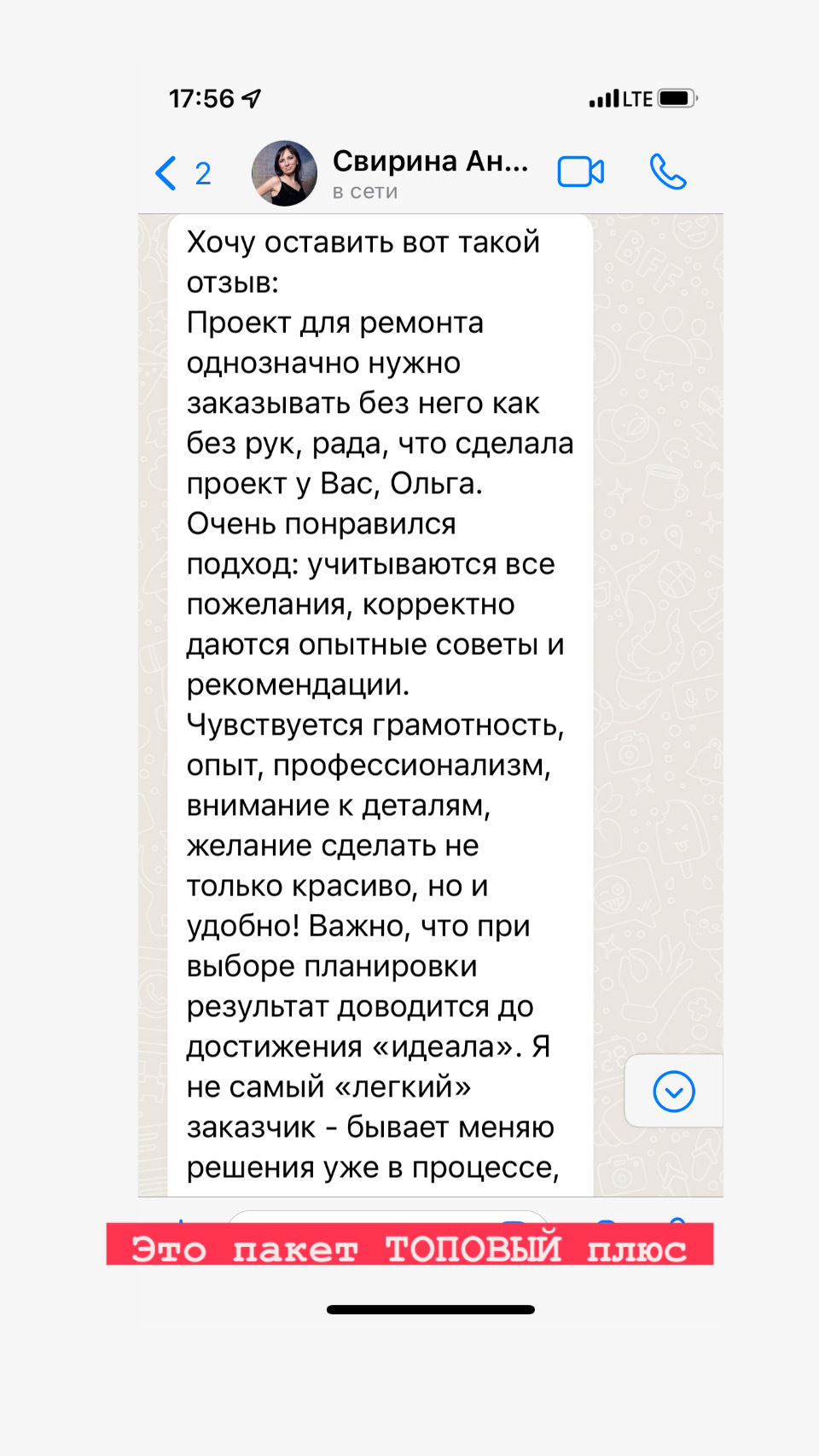 17:56

LTE

2

Свирина Ан...
в сети

Хочу оставить вот такой отзыв:
Проект для ремонта однозначно нужно заказывать без него как без рук, рада, что сделала проект у Вас, Ольга. Очень понравился подход: учитываются все пожелания, корректно даются опытные советы и рекомендации. Чувствуется грамотность, опыт, профессионализм, внимание к деталям, желание сделать не только красиво, но и удобно! Важно, что при выборе планировки результат доводится до достижения «идеала». Я не самый «легкий» заказчик - бывает меняю решения уже в процессе,

Это пакет ТОПОВЫЙ плюс